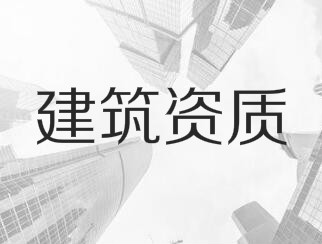 建筑资质